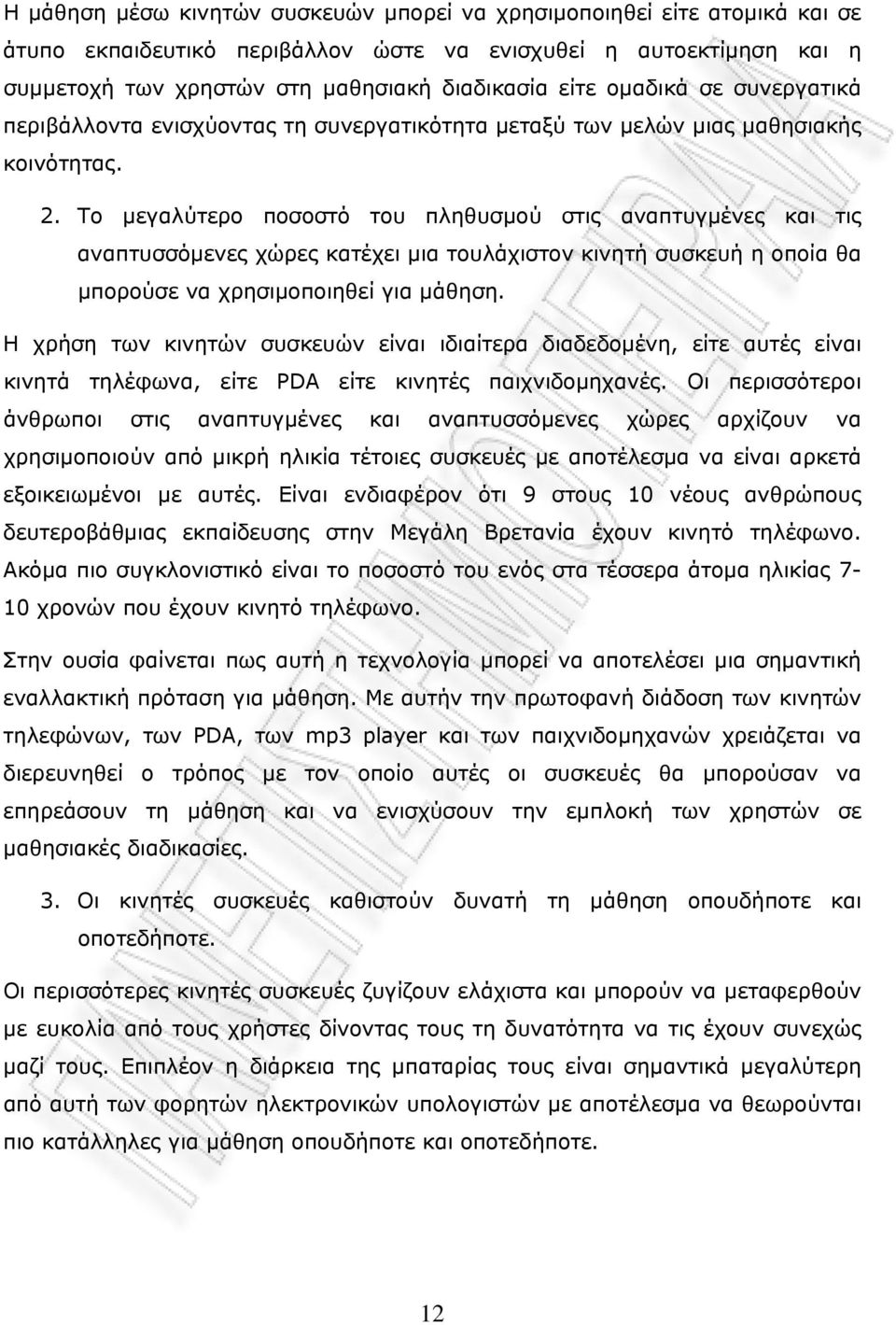 Η μάθηση μέσω κινητών συσκευών μπορεί να χρησιμοποιηθεί είτε ατομικά και σε άτυπο εκπαιδευτικό περιβάλλον ώστε να ενισχυθεί η αυτοεκτίμηση και η συμμετοχή των χρηστών στη μαθησιακή διαδικασία είτε ομαδικά σε συνεργατικά περιβάλλοντα ενισχύοντας τη συνεργατικότητα μεταξύ των μελών μιας μαθησιακής κοινότητας.

2. Το μεγαλύτερο ποσοστό του πληθυσμού στις αναπτυγμένες και τις αναπτυσσόμενες χώρες κατέχει μια τουλάχιστον κινητή συσκευή η οποία θα μπορούσε να χρησιμοποιηθεί για μάθηση.

Η χρήση των κινητών συσκευών είναι ιδιαίτερα διαδεδομένη, είτε αυτές είναι κινητά τηλέφωνα, είτε PDA είτε κινητές παιχνιδομηχανές. Οι περισσότεροι άνθρωποι στις αναπτυγμένες και αναπτυσσόμενες χώρες αρχίζουν να χρησιμοποιούν από μικρή ηλικία τέτοιες συσκευές με αποτέλεσμα να είναι αρκετά εξοικειωμένοι με αυτές. Είναι ενδιαφέρον ότι 9 στους 10 νέους ανθρώπους δευτεροβάθμιας εκπαίδευσης στην Μεγάλη Βρετανία έχουν κινητό τηλέφωνο. Ακόμα πιο συγκλονιστικό είναι το ποσοστό του ενός στα τέσσερα άτομα ηλικίας 7-10 χρονών που έχουν κινητό τηλέφωνο.

Στην ουσία φαίνεται πως αυτή η τεχνολογία μπορεί να αποτελέσει μια σημαντική εναλλακτική πρόταση για μάθηση. Με αυτήν την πρωτοφανή διάδοση των κινητών τηλεφώνων, των PDA, των mp3 player και των παιχνιδομηχανών χρειάζεται να διερευνηθεί ο τρόπος με τον οποίο αυτές οι συσκευές θα μπορούσαν να επηρεάσουν τη μάθηση και να ενισχύσουν την εμπλοκή των χρηστών σε μαθησιακές διαδικασίες.

3. Οι κινητές συσκευές καθιστούν δυνατή τη μάθηση οπουδήποτε και οποτεδήποτε.

Οι περισσότερες κινητές συσκευές ζυγίζουν ελάχιστα και μπορούν να μεταφερθούν με ευκολία από τους χρήστες δίνοντας τους τη δυνατότητα να τις έχουν συνεχώς μαζί τους. Επιπλέον η διάρκεια της μπαταρίας τους είναι σημαντικά μεγαλύτερη από αυτή των φορητών ηλεκτρονικών υπολογιστών με αποτέλεσμα να θεωρούνται πιο κατάλληλες για μάθηση οπουδήποτε και οποτεδήποτε.

12